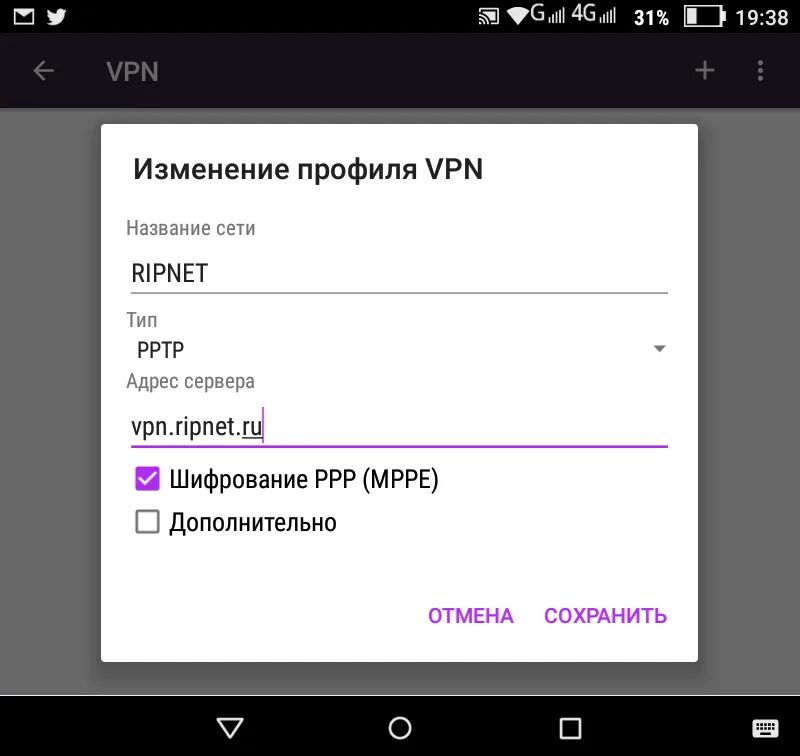 G 4G 31% 19:38

VPN

Изменение профиля VPN

Название сети

RIPNET

Тип

PPTP

Адрес сервера

vpn.ripnet.ru

Шифрование PPP (MPPE)

Дополнительно

ОТМЕНА СОХРАНИТЬ